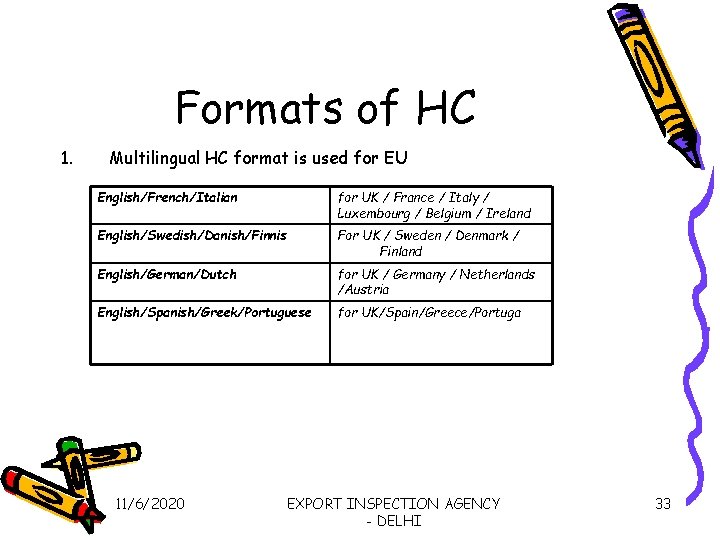 Formats of HC

1. Multilingual HC format is used for EU

| English/French/Italian | for UK / France / Italy / Luxembourg / Belgium / Ireland |
|---|---|
| English/Swedish/Danish/Finnis | For UK / Sweden / Denmark / Finland |
| English/German/Dutch | for UK / Germany / Netherlands /Austria |
| English/Spanish/Greek/Portuguese | for UK/Spain/Greece/Portuga |

11/6/2020

EXPORT INSPECTION AGENCY - DELHI

33